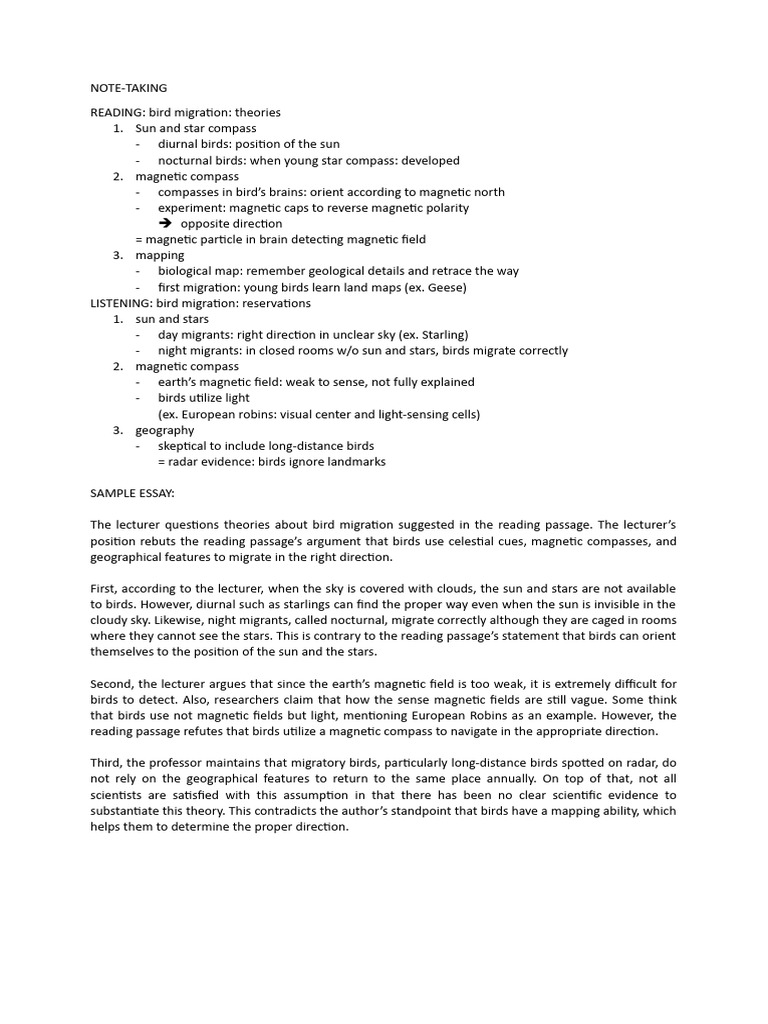 NOTE-TAKING

READING: bird migration: theories
1. Sun and star compass
- diurnal birds: position of the sun
- nocturnal birds: when young star compass: developed
2. magnetic compass
- compasses in bird's brains: orient according to magnetic north
- experiment: magnetic caps to reverse magnetic polarity
➔ opposite direction
= magnetic particle in brain detecting magnetic field
3. mapping
- biological map: remember geological details and retrace the way
- first migration: young birds learn land maps (ex. Geese)
LISTENING: bird migration: reservations
1. sun and stars
- day migrants: right direction in unclear sky (ex. Starling)
- night migrants: in closed rooms w/o sun and stars, birds migrate correctly
2. magnetic compass
- earth's magnetic field: weak to sense, not fully explained
- birds utilize light
(ex. European robins: visual center and light-sensing cells)
3. geography
- skeptical to include long-distance birds
= radar evidence: birds ignore landmarks

SAMPLE ESSAY:

The lecturer questions theories about bird migration suggested in the reading passage. The lecturer's position rebuts the reading passage's argument that birds use celestial cues, magnetic compasses, and geographical features to migrate in the right direction.

First, according to the lecturer, when the sky is covered with clouds, the sun and stars are not available to birds. However, diurnal such as starlings can find the proper way even when the sun is invisible in the cloudy sky. Likewise, night migrants, called nocturnal, migrate correctly although they are caged in rooms where they cannot see the stars. This is contrary to the reading passage's statement that birds can orient themselves to the position of the sun and the stars.

Second, the lecturer argues that since the earth's magnetic field is too weak, it is extremely difficult for birds to detect. Also, researchers claim that how the sense magnetic fields are still vague. Some think that birds use not magnetic fields but light, mentioning European Robins as an example. However, the reading passage refutes that birds utilize a magnetic compass to navigate in the appropriate direction.

Third, the professor maintains that migratory birds, particularly long-distance birds spotted on radar, do not rely on the geographical features to return to the same place annually. On top of that, not all scientists are satisfied with this assumption in that there has been no clear scientific evidence to substantiate this theory. This contradicts the author's standpoint that birds have a mapping ability, which helps them to determine the proper direction.